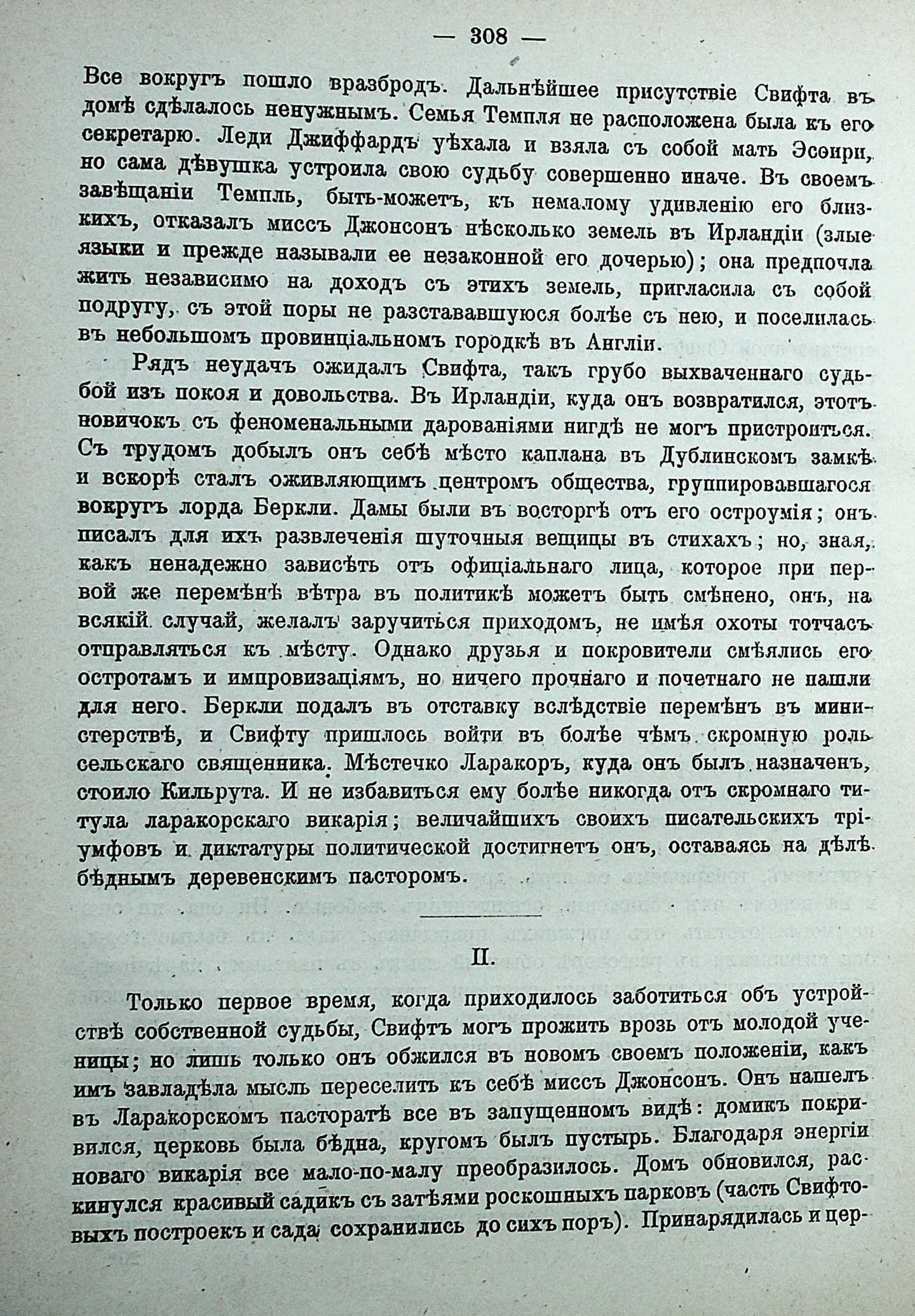 — 308 —

Все вокругъ пошло вразбродъ. Дальнѣйшее присутствіе Свифта въ домѣ сдѣлалось ненужнымъ. Семья Темпля не расположена была къ его секретарю. Леди Джиффардъ уѣхала и взяла съ собой мать Эсѳири, но сама дѣвушка устроила свою судьбу совершенно иначе. Въ своемъ завѣщаніи Темпль, быть-можетъ, къ немалому удивленію его близкихъ, отказалъ миссъ Джонсонъ нѣсколько земель въ Ирландіи (злые языки и прежде называли ее незаконной его дочерью); она предпочла жить независимо на доходъ съ этихъ земель, пригласила съ собой подругу, съ этой поры не разстававшуюся болѣе съ нею, и поселилась въ небольшомъ провинціальномъ городкѣ въ Англіи.

Рядъ неудачъ ожидалъ Свифта, такъ грубо выхваченнаго судьбой изъ покоя и довольства. Въ Ирландіи, куда онъ возвратился, этотъ новичокъ съ феноменальными дарованіями нигдѣ не могъ пристроиться. Съ трудомъ добылъ онъ себѣ мѣсто каплана въ Дублинскомъ замкѣ и вскорѣ сталъ оживляющимъ центромъ общества, группировавшагося вокругъ лорда Беркли. Дамы были въ восторгѣ отъ его остроумія; онъ писалъ для ихъ развлеченія шуточныя вещицы въ стихахъ; но, зная, какъ ненадежно зависѣть отъ офиціальнаго лица, которое при первой же перемѣнѣ вѣтра въ политикѣ можетъ быть смѣнено, онъ, на всякій случай, желалъ заручиться приходомъ, не имѣя охоты тотчасъ отправляться къ мѣсту. Однако друзья и покровители смѣялись его остротамъ и импровизаціямъ, но ничего прочнаго и почетнаго не нашли для него. Беркли подалъ въ отставку вслѣдствіе перемѣнъ въ министерствѣ, и Свифту пришлось войти въ болѣе чѣмъ скромную роль сельскаго священника. Мѣстечко Ларакоръ, куда онъ былъ назначенъ, стоило Кильрута. И не избавиться ему болѣе никогда отъ скромнаго титула ларакорскаго викарія; величайшихъ своихъ писательскихъ тріумфовъ и диктатуры политической достигнетъ онъ, оставаясь на дѣлѣ бѣднымъ деревенскимъ пасторомъ.

II.

Только первое время, когда приходилось заботиться объ устройствѣ собственной судьбы, Свифтъ могъ прожить врозь отъ молодой ученицы; но лишь только онъ обжился въ новомъ своемъ положеніи, какъ имъ завладѣла мысль переселить къ себѣ миссъ Джонсонъ. Онъ нашелъ въ Ларакорскомъ пасторатѣ все въ запущенномъ видѣ: домикъ покривился, церковь была бѣдна, кругомъ былъ пустырь. Благодаря энергіи новаго викарія все мало-по-малу преобразилось. Домъ обновился, раскинулся красивый садикъ съ затѣями роскошныхъ парковъ (часть Свифтовыхъ построекъ и сада сохранились до сихъ поръ). Принарядилась и цер-